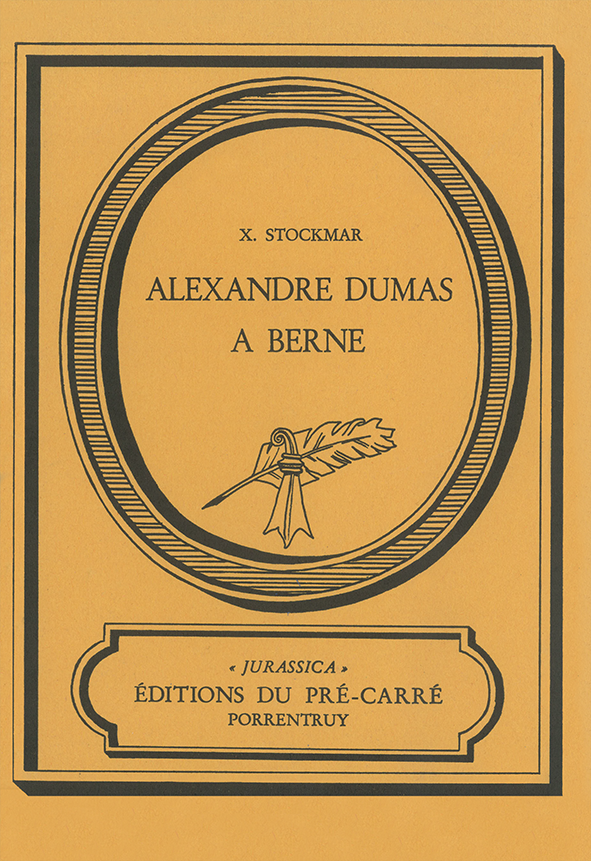 X. STOCKMAR

ALEXANDRE DUMAS
A BERNE

« JURASSICA »
ÉDITIONS DU PRÉ-CARRÉ
PORRENTRUY